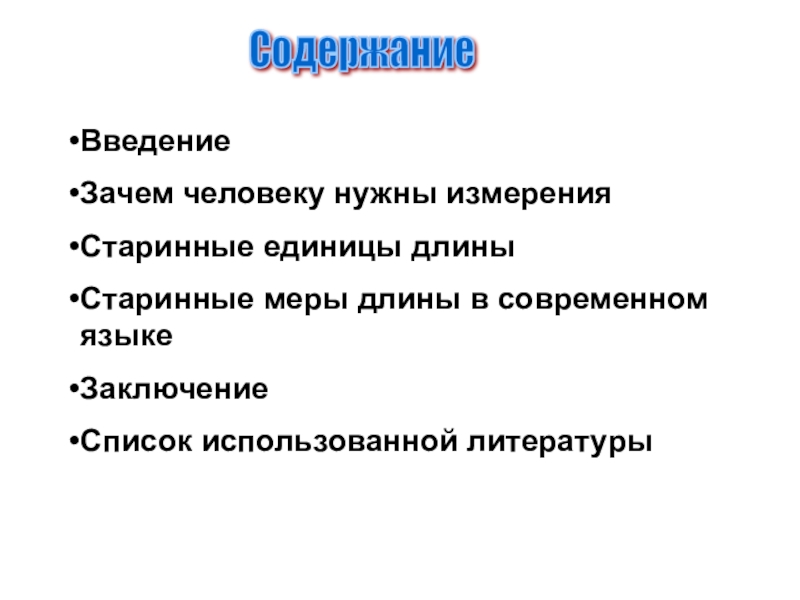 Содержание

•Введение

•Зачем человеку нужны измерения

•Старинные единицы длины

•Старинные меры длины в современном языке

•Заключение

•Список использованной литературы